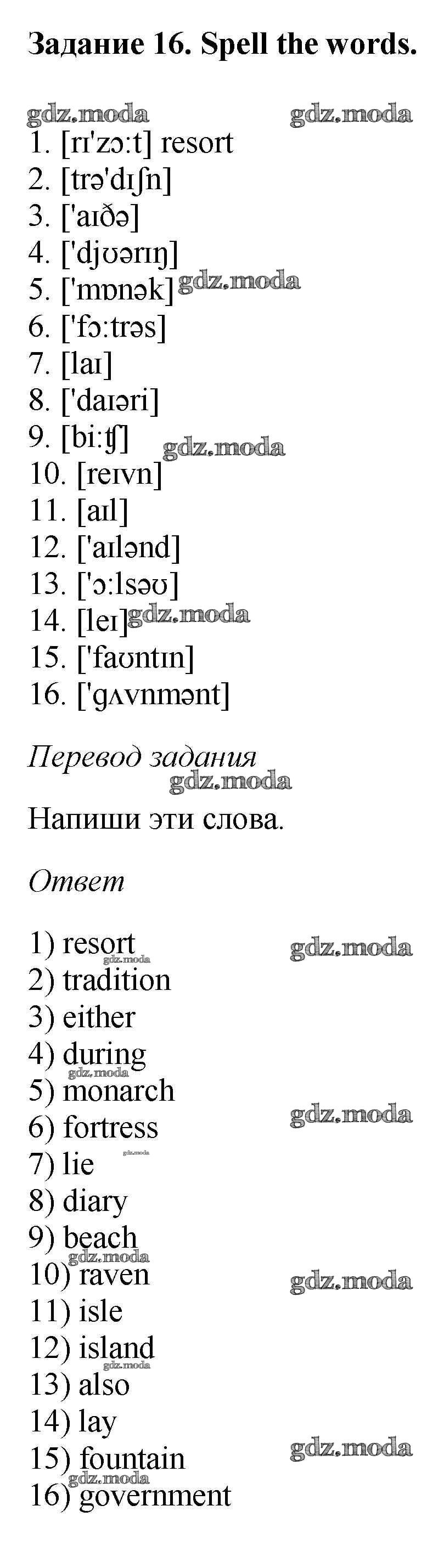 Задание 16. Spell the words.

1. [rɪ'zɔ:t] resort
2. [trə'dɪʃn]
3. ['aɪðə]
4. ['djʊərɪŋ]
5. ['mɒnək]
6. ['fɔ:trəs]
7. [laɪ]
8. ['daɪəri]
9. [bi:ʧ]
10. [reɪvn]
11. [aɪl]
12. ['aɪlənd]
13. ['ɔ:lsəʊ]
14. [leɪ]
15. ['faʊntɪn]
16. ['gʌvnmənt]

Перевод задания

Напиши эти слова.

Ответ

1) resort
2) tradition
3) either
4) during
5) monarch
6) fortress
7) lie
8) diary
9) beach
10) raven
11) isle
12) island
13) also
14) lay
15) fountain
16) government

gdz.moda